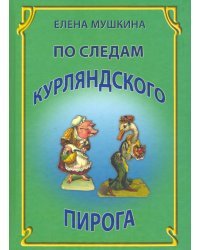 ЕЛЕНА МУШКИНА

ПО СЛЕДАМ
КУРЛЯНДСКОГО
ПИРОГА